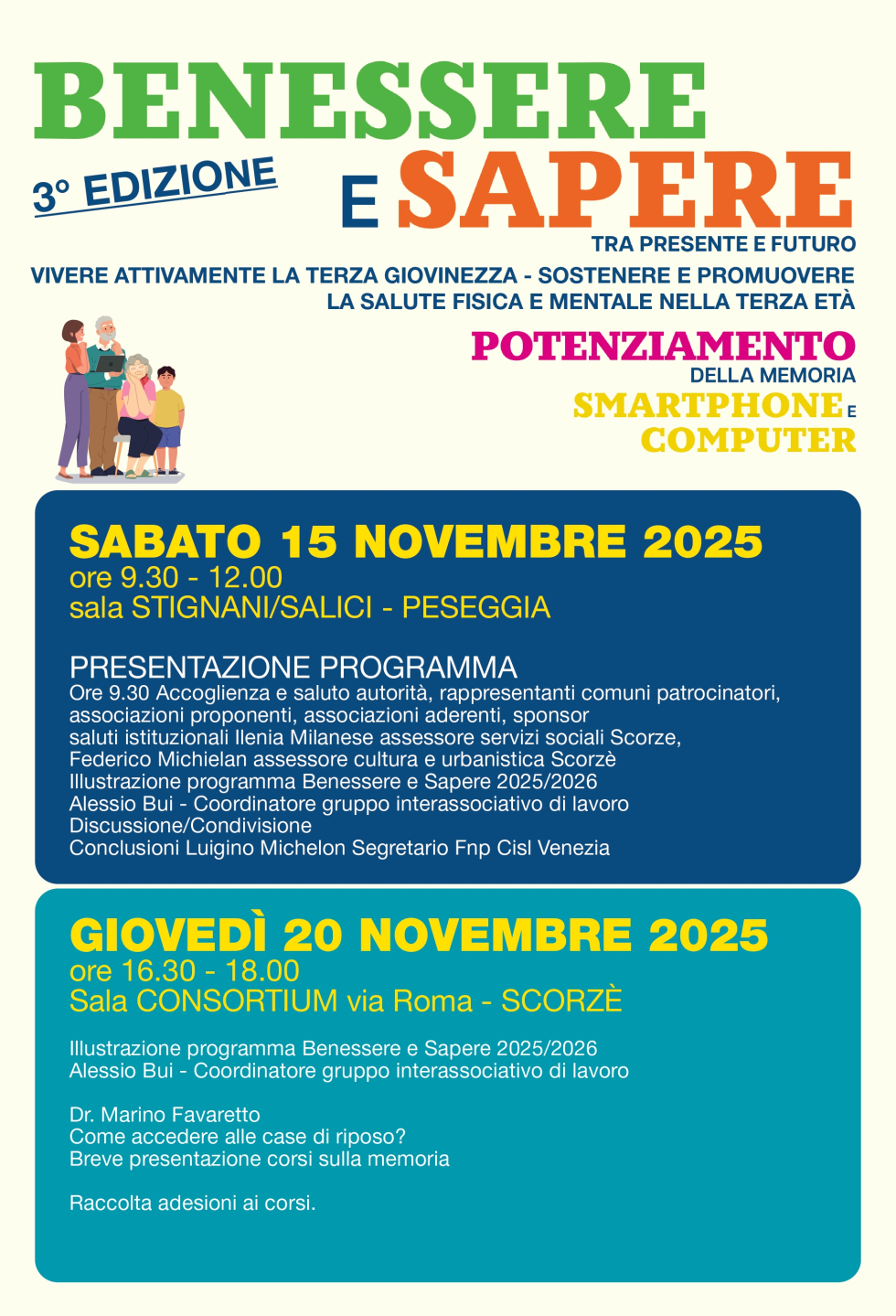 BENESSERE

3° EDIZIONE

E SAPERE

TRA PRESENTE E FUTURO

VIVERE ATTIVAMENTE LA TERZA GIOVINEZZA - SOSTENERE E PROMUOVERE LA SALUTE FISICA E MENTALE NELLA TERZA ETÀ

POTENZIAMENTO
DELLA MEMORIA
SMARTPHONE E
COMPUTER

SABATO 15 NOVEMBRE 2025
ore 9.30 - 12.00
sala STIGNANI/SALICI - PESEGGIA

PRESENTAZIONE PROGRAMMA
Ore 9.30 Accoglienza e saluto autorità, rappresentanti comuni patrocinatori, associazioni proponenti, associazioni aderenti, sponsor
saluti istituzionali Ilenia Milanese assessore servizi sociali Scorze,
Federico Michielan assessore cultura e urbanistica Scorzè
Illustrazione programma Benessere e Sapere 2025/2026
Alessio Bui - Coordinatore gruppo interassociativo di lavoro
Discussione/Condivisione
Conclusioni Luigino Michelon Segretario Fnp Cisl Venezia

GIOVEDÌ 20 NOVEMBRE 2025
ore 16.30 - 18.00
Sala CONSORTIUM via Roma - SCORZÈ

Illustrazione programma Benessere e Sapere 2025/2026
Alessio Bui - Coordinatore gruppo interassociativo di lavoro

Dr. Marino Favaretto
Come accedere alle case di riposo?
Breve presentazione corsi sulla memoria

Raccolta adesioni ai corsi.